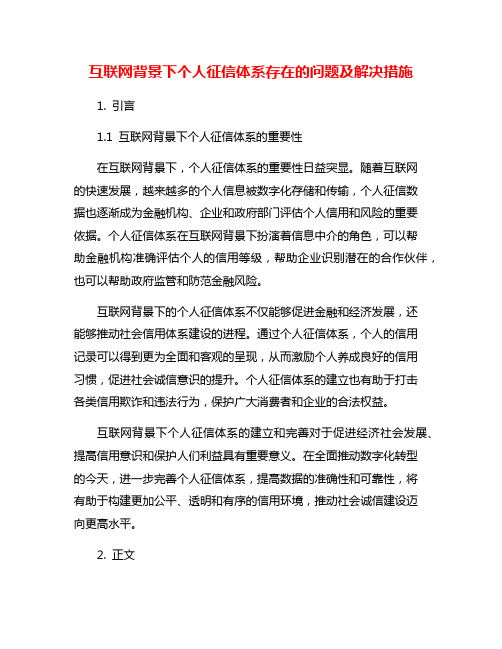 互联网背景下个人征信体系存在的问题及解决措施

1. 引言

1.1 互联网背景下个人征信体系的重要性

在互联网背景下，个人征信体系的重要性日益突显。随着互联网的快速发展，越来越多的个人信息被数字化存储和传输，个人征信数据也逐渐成为金融机构、企业和政府部门评估个人信用和风险的重要依据。个人征信体系在互联网背景下扮演着信息中介的角色，可以帮助金融机构准确评估个人的信用等级，帮助企业识别潜在的合作伙伴，也可以帮助政府监管和防范金融风险。

互联网背景下的个人征信体系不仅能够促进金融和经济发展，还能够推动社会信用体系建设的进程。通过个人征信体系，个人的信用记录可以得到更为全面和客观的呈现，从而激励个人养成良好的信用习惯，促进社会诚信意识的提升。个人征信体系的建立也有助于打击各类信用欺诈和违法行为，保护广大消费者和企业的合法权益。

互联网背景下个人征信体系的建立和完善对于促进经济社会发展、提高信用意识和保护人们利益具有重要意义。在全面推动数字化转型的今天，进一步完善个人征信体系，提高数据的准确性和可靠性，将有助于构建更加公平、透明和有序的信用环境，推动社会诚信建设迈向更高水平。

2. 正文